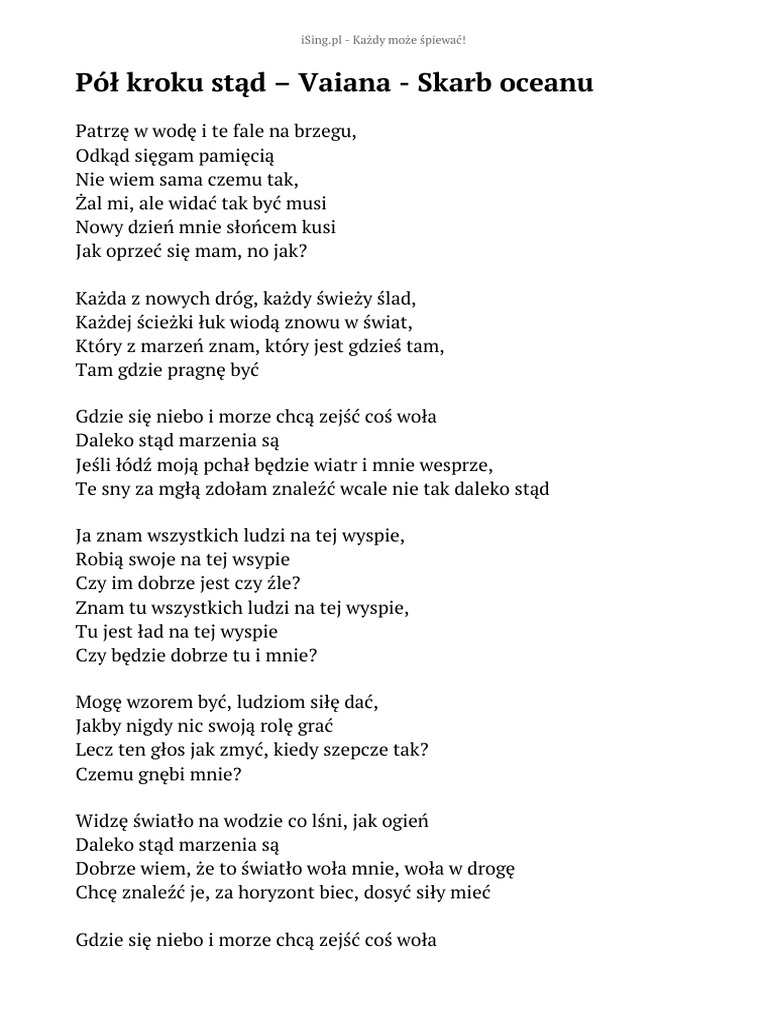 iSing.pl - Każdy może śpiewać!

Pół kroku stąd – Vaiana - Skarb oceanu

Patrzę w wodę i te fale na brzegu,
Odkąd sięgam pamięcią
Nie wiem sama czemu tak,
Żal mi, ale widać tak być musi
Nowy dzień mnie słońcem kusi
Jak oprzeć się mam, no jak?

Każda z nowych dróg, każdy świeży ślad,
Każdej ścieżki łuk wiodą znowu w świat,
Który z marzeń znam, który jest gdzieś tam,
Tam gdzie pragnę być

Gdzie się niebo i morze chcą zejść coś woła
Daleko stąd marzenia są
Jeśli łódź moją pchał będzie wiatr i mnie wesprze,
Te sny za mgłą zdołam znaleźć wcale nie tak daleko stąd

Ja znam wszystkich ludzi na tej wyspie,
Robią swoje na tej wsypie
Czy im dobrze jest czy źle?
Znam tu wszystkich ludzi na tej wyspie,
Tu jest ład na tej wyspie
Czy będzie dobrze tu i mnie?

Mogę wzorem być, ludziom siłę dać,
Jakby nigdy nic swoją rolę grać
Lecz ten głos jak zmyć, kiedy szepcze tak?
Czemu gnębi mnie?

Widzę światło na wodzie co lśni, jak ogień
Daleko stąd marzenia są
Dobrze wiem, że to światło woła mnie, woła w drogę
Chcę znaleźć je, za horyzont biec, dosyć siły mieć

Gdzie się niebo i morze chcą zejść coś woła